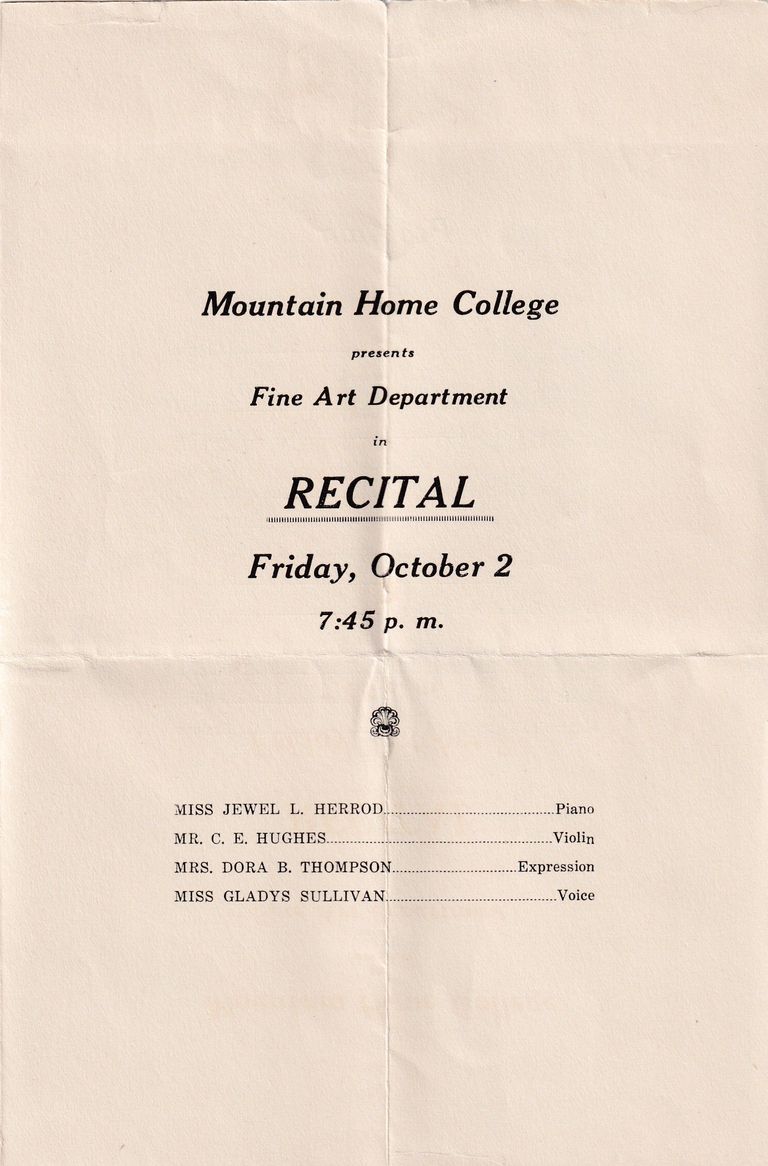 Mountain Home College

presents

Fine Art Department

in

RECITAL

Friday, October 2

7:45 p. m.

MISS JEWEL L. HERROD Piano
MR. C. E. HUGHES Violin
MRS. DORA B. THOMPSON Expression
MISS GLADYS SULLIVAN Voice